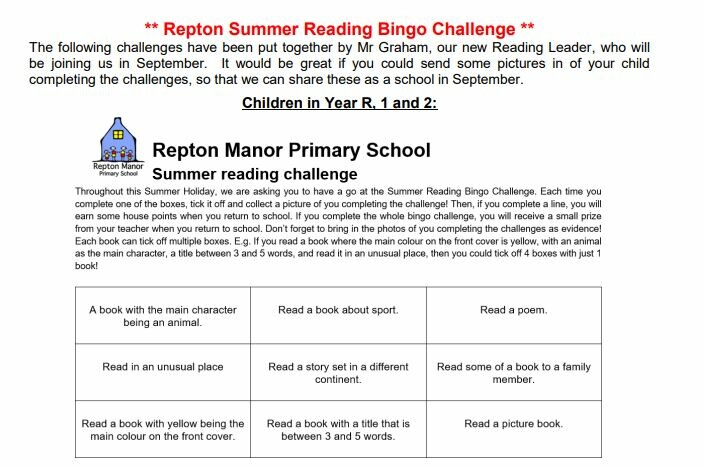 ** Repton Summer Reading Bingo Challenge **

The following challenges have been put together by Mr Graham, our new Reading Leader, who will be joining us in September. It would be great if you could send some pictures in of your child completing the challenges, so that we can share these as a school in September.

Children in Year R, 1 and 2:

Repton Manor Primary School

Repton Manor Primary School

Summer reading challenge

Throughout this Summer Holiday, we are asking you to have a go at the Summer Reading Bingo Challenge. Each time you complete one of the boxes, tick it off and collect a picture of you completing the challenge! Then, if you complete a line, you will earn some house points when you return to school. If you complete the whole bingo challenge, you will receive a small prize from your teacher when you return to school. Don't forget to bring in the photos of you completing the challenges as evidence! Each book can tick off multiple boxes. E.g. If you read a book where the main colour on the front cover is yellow, with an animal as the main character, a title between 3 and 5 words, and read it in an unusual place, then you could tick off 4 boxes with just 1 book!

| A book with the main character being an animal. | Read a book about sport. | Read a poem. |
|---|---|---|
| Read in an unusual place | Read a story set in a different continent. | Read some of a book to a family member. |
| Read a book with yellow being the main colour on the front cover. | Read a book with a title that is between 3 and 5 words. | Read a picture book. |